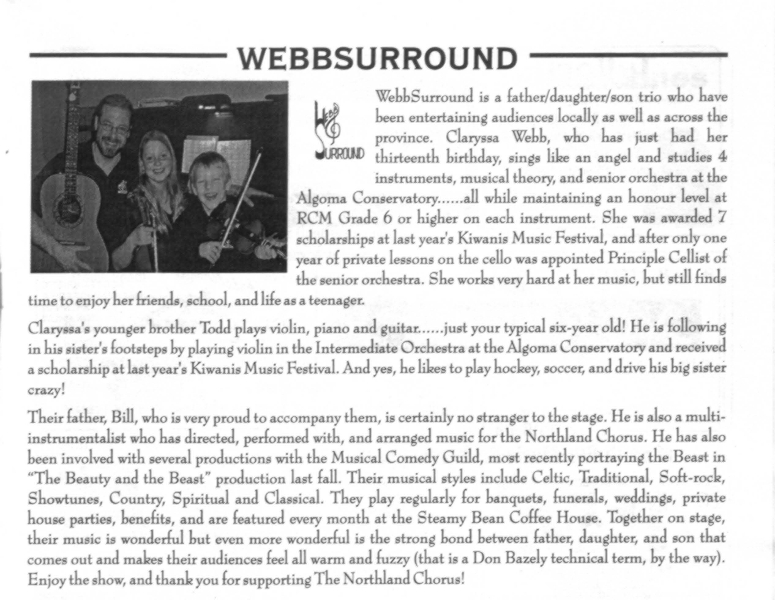 WEBBSURROUND

Webb
SURROUND

WebbSurround is a father/daughter/son trio who have been entertaining audiences locally as well as across the province. Claryssa Webb, who has just had her thirteenth birthday, sings like an angel and studies 4 instruments, musical theory, and senior orchestra at the Algoma Conservatory......all while maintaining an honour level at RCM Grade 6 or higher on each instrument. She was awarded 7 scholarships at last year's Kiwanis Music Festival, and after only one year of private lessons on the cello was appointed Principle Cellist of the senior orchestra. She works very hard at her music, but still finds time to enjoy her friends, school, and life as a teenager.

Claryssa's younger brother Todd plays violin, piano and guitar......just your typical six-year old! He is following in his sister's footsteps by playing violin in the Intermediate Orchestra at the Algoma Conservatory and received a scholarship at last year's Kiwanis Music Festival. And yes, he likes to play hockey, soccer, and drive his big sister crazy!

Their father, Bill, who is very proud to accompany them, is certainly no stranger to the stage. He is also a multi-instrumentalist who has directed, performed with, and arranged music for the Northland Chorus. He has also been involved with several productions with the Musical Comedy Guild, most recently portraying the Beast in "The Beauty and the Beast" production last fall. Their musical styles include Celtic, Traditional, Soft-rock, Showtunes, Country, Spiritual and Classical. They play regularly for banquets, funerals, weddings, private house parties, benefits, and are featured every month at the Steamy Bean Coffee House. Together on stage, their music is wonderful but even more wonderful is the strong bond between father, daughter, and son that comes out and makes their audiences feel all warm and fuzzy (that is a Don Bazely technical term, by the way). Enjoy the show, and thank you for supporting The Northland Chorus!